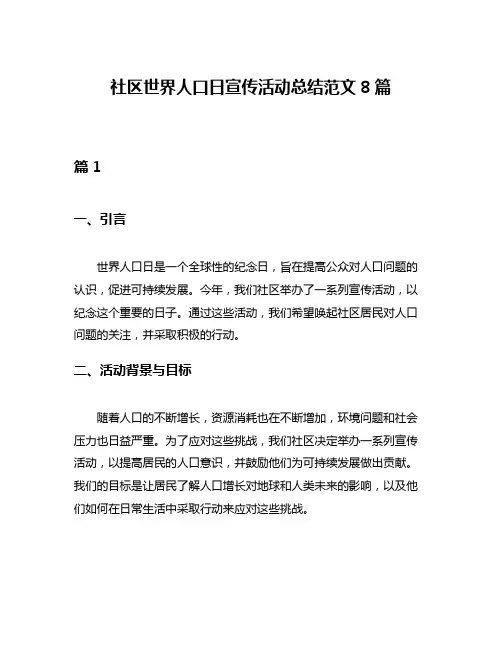 社区世界人口日宣传活动总结范文 8 篇

篇 1

一、引言

世界人口日是一个全球性的纪念日，旨在提高公众对人口问题的认识，促进可持续发展。今年，我们社区举办了一系列宣传活动，以纪念这个重要的日子。通过这些活动，我们希望唤起社区居民对人口问题的关注，并采取积极的行动。

二、活动背景与目标

随着人口的不断增长，资源消耗也在不断增加，环境问题和社会压力也日益严重。为了应对这些挑战，我们社区决定举办一系列宣传活动，以提高居民的人口意识，并鼓励他们为可持续发展做出贡献。我们的目标是让居民了解人口增长对地球和人类未来的影响，以及他们如何在日常生活中采取行动来应对这些挑战。